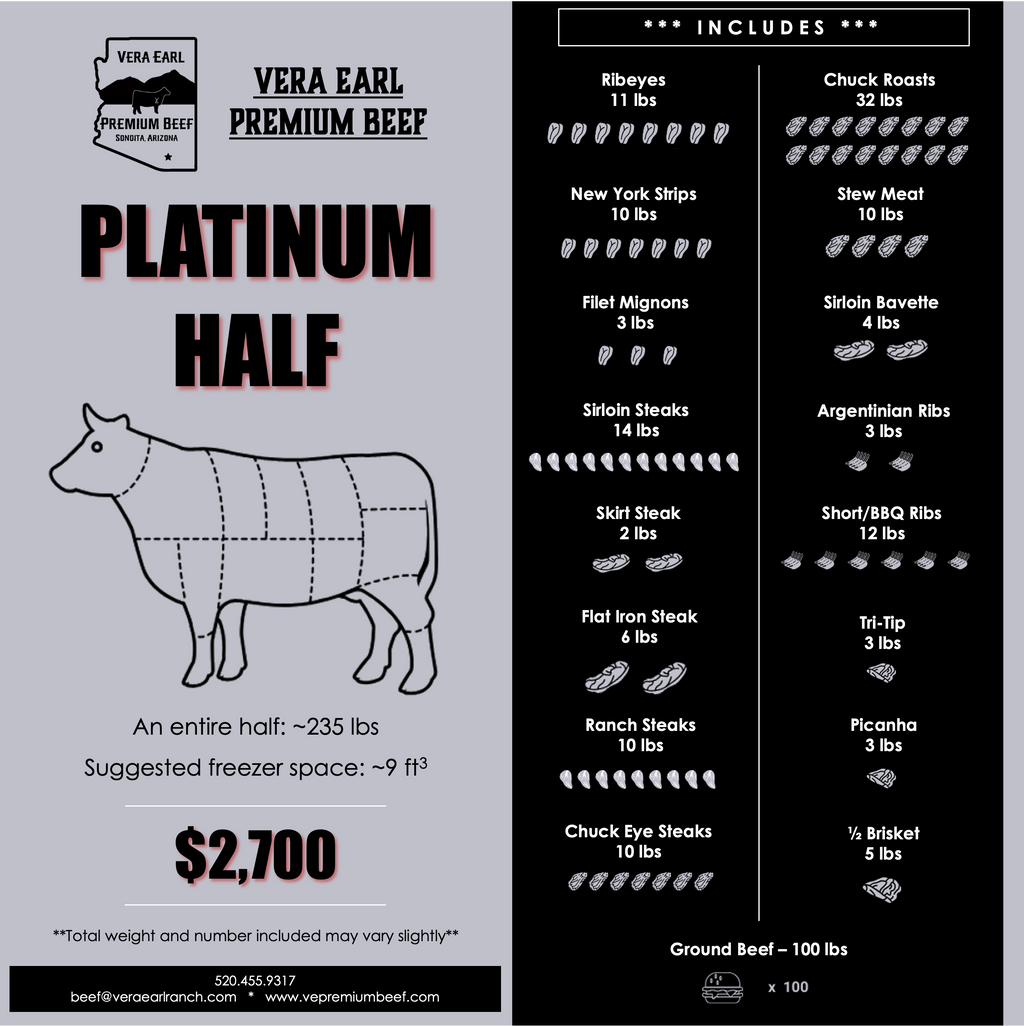 VERA EARL
PREMIUM BEEF
SONOITA, ARIZONA

VERA EARL
PREMIUM BEEF

PLATINUM
HALF

An entire half: ~235 lbs

Suggested freezer space: ~9 $ft^3$

$2,700

**Total weight and number included may vary slightly**

520.455.9317
beef@veraearlranch.com * www.vepremiumbeef.com

*** INCLUDES ***

Ribeyes
11 lbs

New York Strips
10 lbs

Filet Mignons
3 lbs

Sirloin Steaks
14 lbs

Skirt Steak
2 lbs

Flat Iron Steak
6 lbs

Ranch Steaks
10 lbs

Chuck Eye Steaks
10 lbs

Chuck Roasts
32 lbs

Stew Meat
10 lbs

Sirloin Bavette
4 lbs

Argentinian Ribs
3 lbs

Short/BBQ Ribs
12 lbs

Tri-Tip
3 lbs

Picanha
3 lbs

½ Brisket
5 lbs

Ground Beef – 100 lbs

x 100